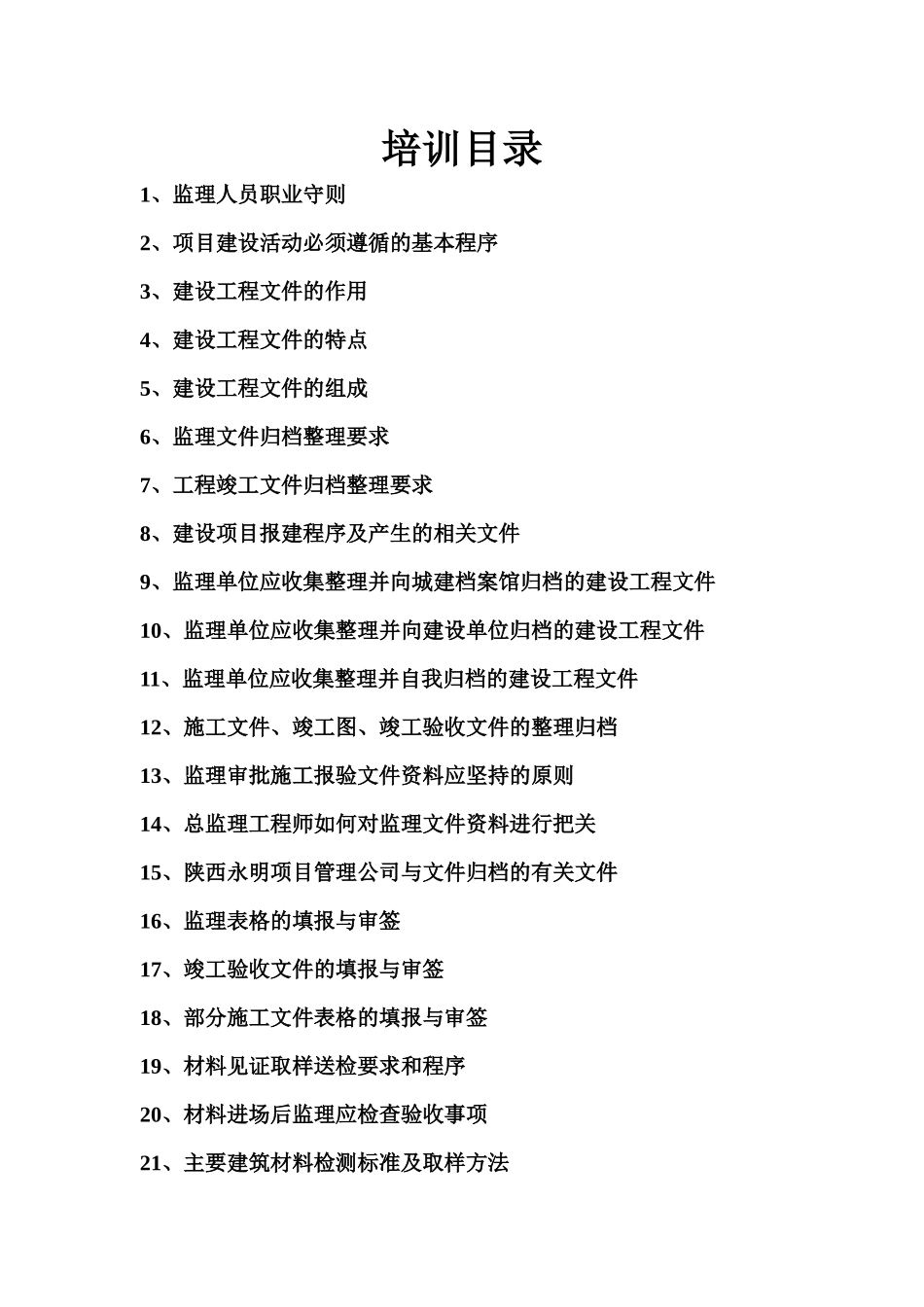 培训目录

1、监理人员职业守则

2、项目建设活动必须遵循的基本程序

3、建设工程文件的作用

4、建设工程文件的特点

5、建设工程文件的组成

6、监理文件归档整理要求

7、工程竣工文件归档整理要求

8、建设项目报建程序及产生的相关文件

9、监理单位应收集整理并向城建档案馆归档的建设工程文件

10、监理单位应收集整理并向建设单位归档的建设工程文件

11、监理单位应收集整理并自我归档的建设工程文件

12、施工文件、竣工图、竣工验收文件的整理归档

13、监理审批施工报验文件资料应坚持的原则

14、总监理工程师如何对监理文件资料进行把关

15、陕西永明项目管理公司与文件归档的有关文件

16、监理表格的填报与审签

17、竣工验收文件的填报与审签

18、部分施工文件表格的填报与审签

19、材料见证取样送检要求和程序

20、材料进场后监理应检查验收事项

21、主要建筑材料检测标准及取样方法